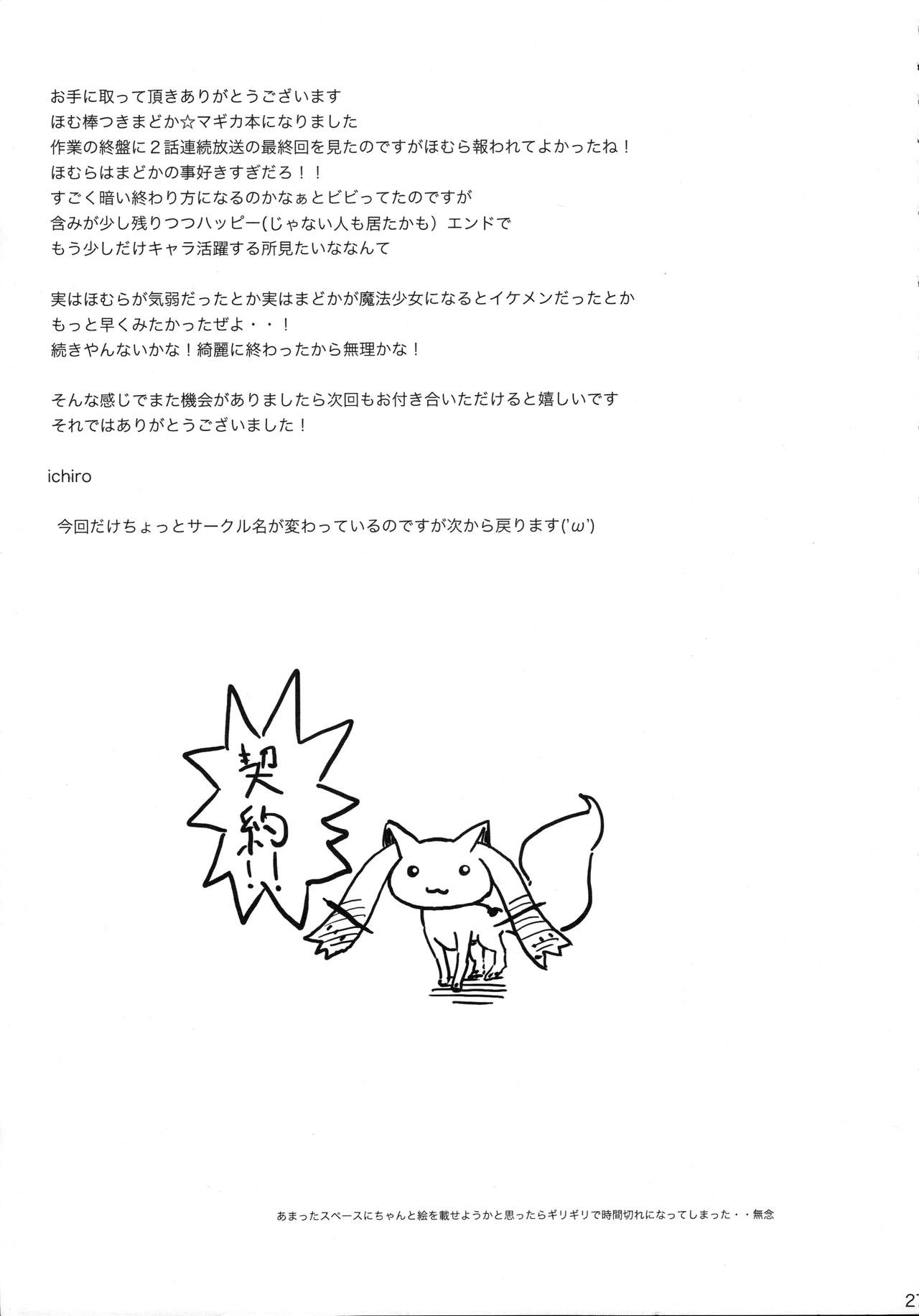 お手に取って頂きありがとうございます
ほむ棒つきまどか☆マギカ本になりました
作業の終盤に2話連続放送の最終回を見たのですがほむら報われてよかったね！
ほむらはまどかの事好きすぎだろ！！
すごく暗い終わり方になるのかなぁとビビってたのですが
含みが少し残りつつハッピー(じゃない人も居たかも）エンドで
もう少しだけキャラ活躍する所見たいななんて

実はほむらが気弱だったとか実はまどかが魔法少女になるとイケメンだったとか
もっと早くみたかったぜよ・・！
続きやんないかな！綺麗に終わったから無理かな！

そんな感じでまた機会がありましたら次回もお付き合いいただけると嬉しいです
それではありがとうございました！

ichiro

今回だけちょっとサークル名が変わっているのですが次から戻ります('ω')

契約！！

あまったスペースにちゃんと絵を載せようかと思ったらギリギリで時間切れになってしまった・・無念

27